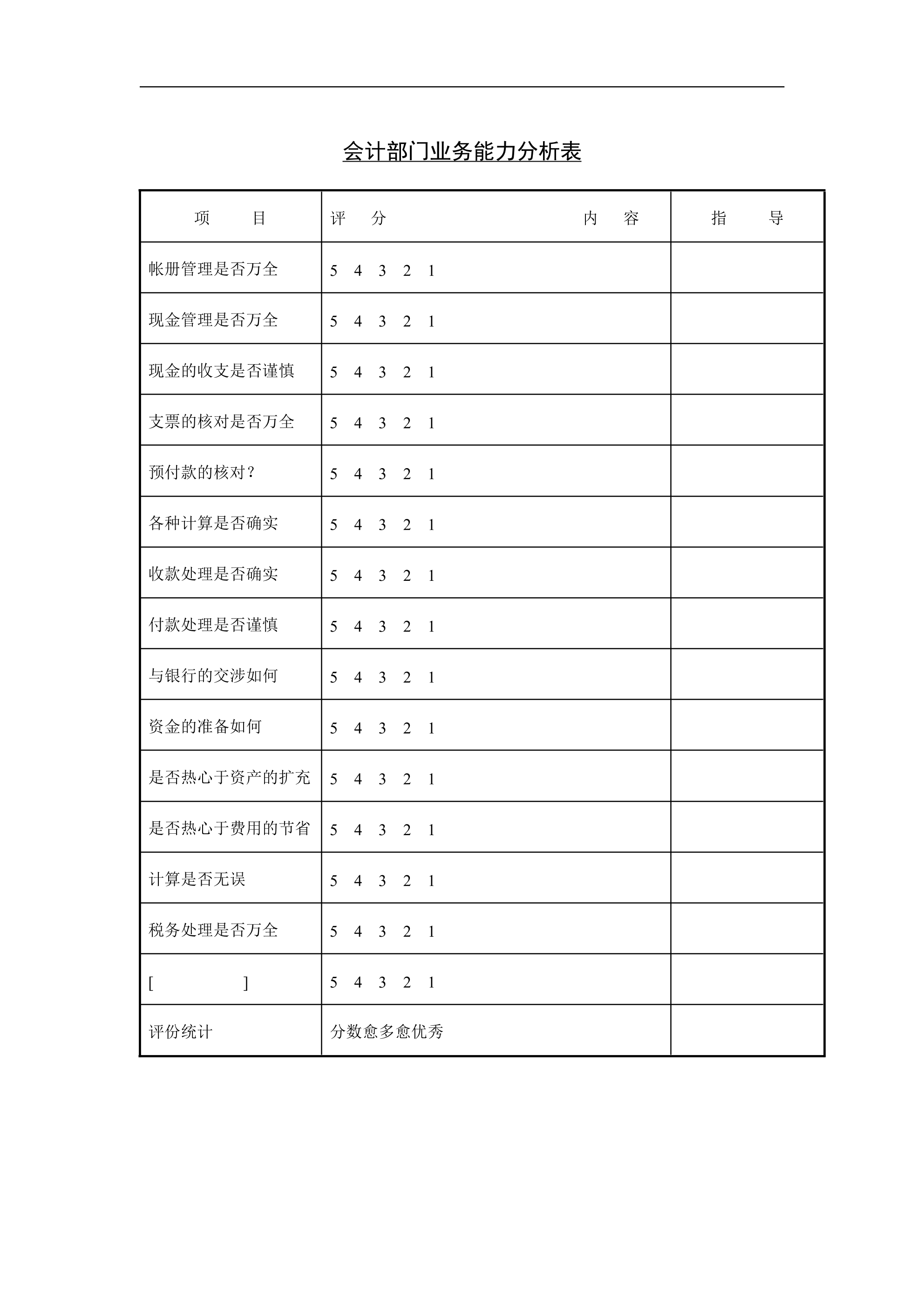 会计部门业务能力分析表

| 项　　目 | 评　分　　　　　　　内　容 | 指　　导 |
|---|---|---|
| 帐册管理是否万全 | 5 4 3 2 1 | |
| 现金管理是否万全 | 5 4 3 2 1 | |
| 现金的收支是否谨慎 | 5 4 3 2 1 | |
| 支票的核对是否万全 | 5 4 3 2 1 | |
| 预付款的核对？ | 5 4 3 2 1 | |
| 各种计算是否确实 | 5 4 3 2 1 | |
| 收款处理是否确实 | 5 4 3 2 1 | |
| 付款处理是否谨慎 | 5 4 3 2 1 | |
| 与银行的交涉如何 | 5 4 3 2 1 | |
| 资金的准备如何 | 5 4 3 2 1 | |
| 是否热心于资产的扩充 | 5 4 3 2 1 | |
| 是否热心于费用的节省 | 5 4 3 2 1 | |
| 计算是否无误 | 5 4 3 2 1 | |
| 税务处理是否万全 | 5 4 3 2 1 | |
| [　　　　] | 5 4 3 2 1 | |
| 评份统计 | 分数愈多愈优秀 | |